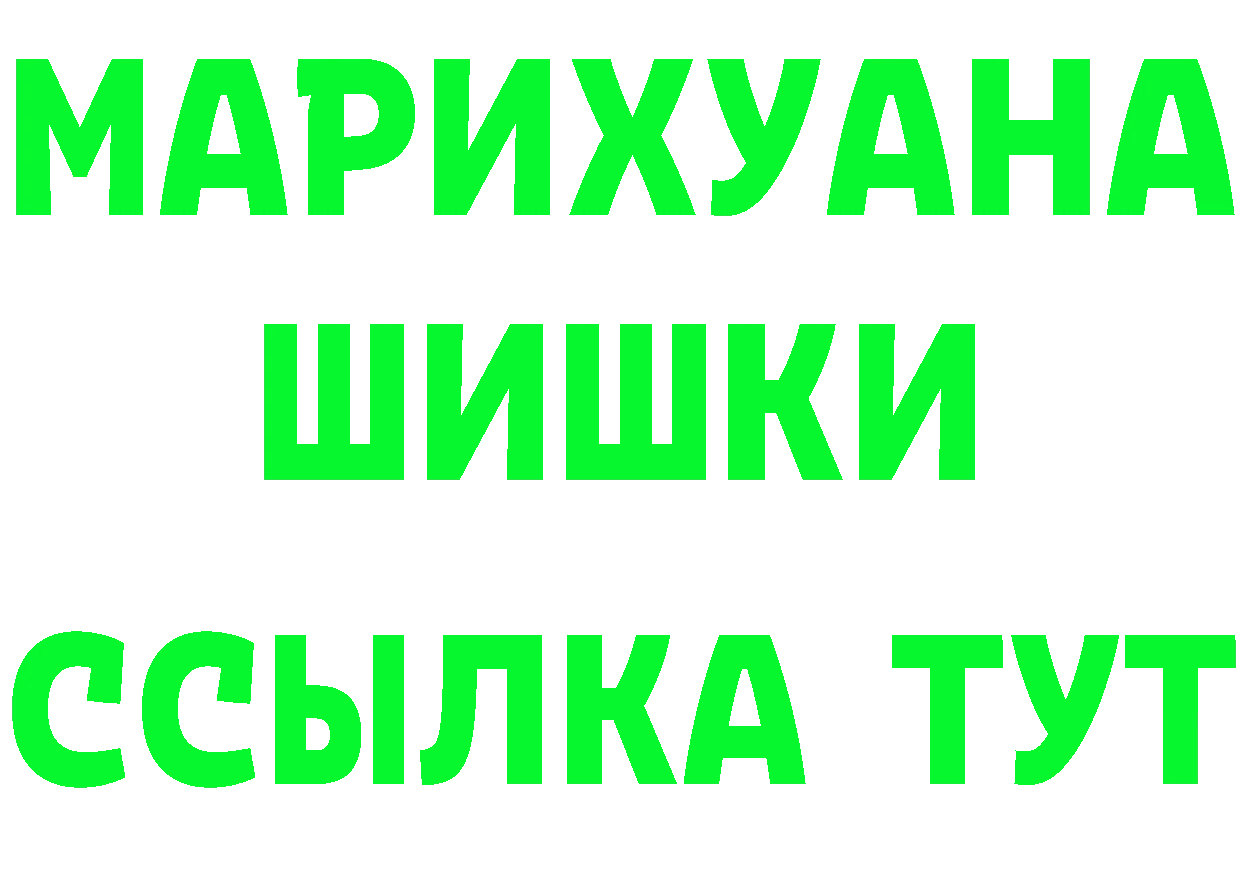 МАРИХУАНА
ШИШКИ
ССЫЛКА ТУТ